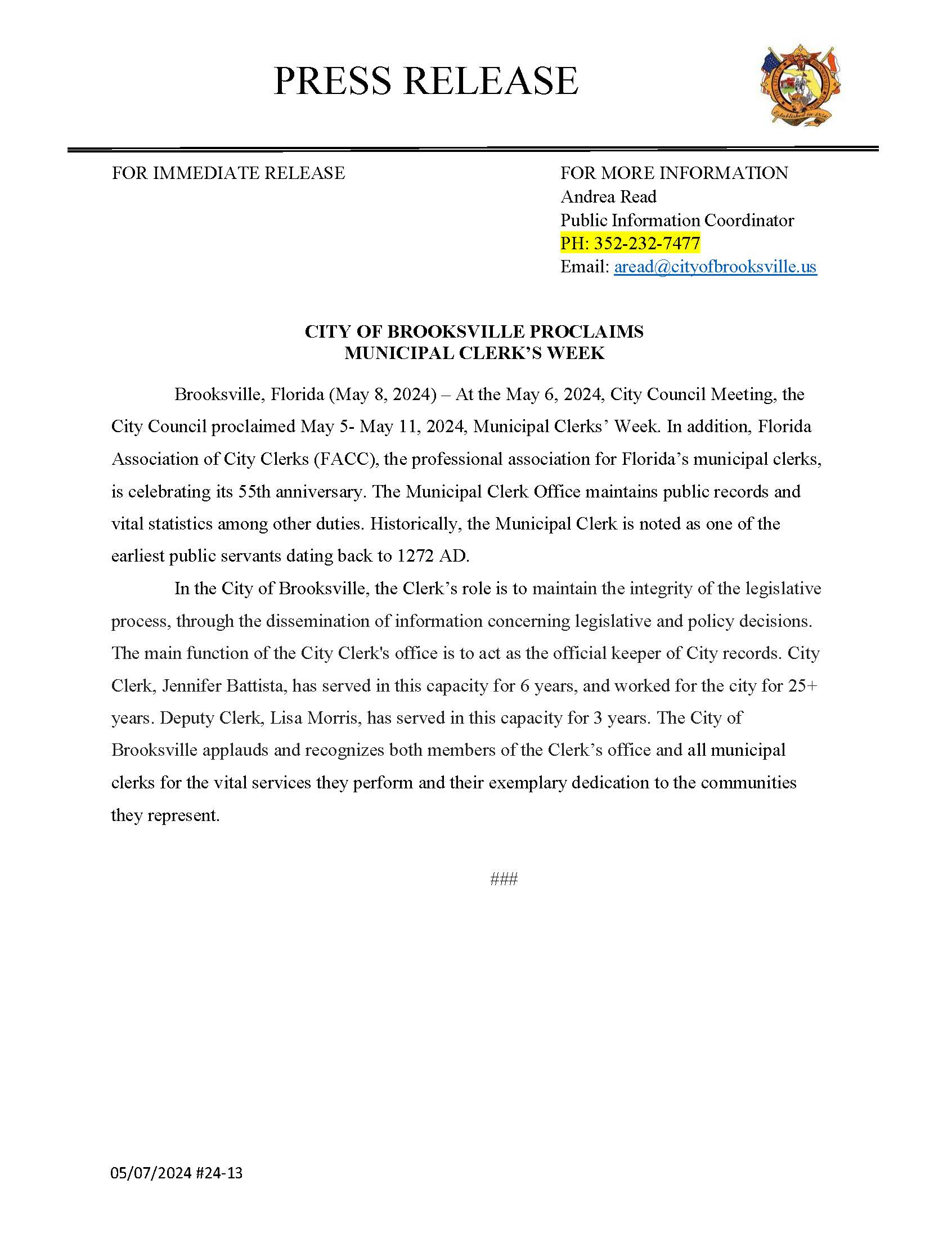 PRESS RELEASE

Established in 1856

FOR IMMEDIATE RELEASE

FOR MORE INFORMATION
Andrea Read
Public Information Coordinator
PH: 352-232-7477
Email: aread@cityofbrooksville.us

CITY OF BROOKSVILLE PROCLAIMS
MUNICIPAL CLERK'S WEEK

Brooksville, Florida (May 8, 2024) – At the May 6, 2024, City Council Meeting, the City Council proclaimed May 5- May 11, 2024, Municipal Clerks' Week. In addition, Florida Association of City Clerks (FACC), the professional association for Florida's municipal clerks, is celebrating its 55th anniversary. The Municipal Clerk Office maintains public records and vital statistics among other duties. Historically, the Municipal Clerk is noted as one of the earliest public servants dating back to 1272 AD.

In the City of Brooksville, the Clerk's role is to maintain the integrity of the legislative process, through the dissemination of information concerning legislative and policy decisions. The main function of the City Clerk's office is to act as the official keeper of City records. City Clerk, Jennifer Battista, has served in this capacity for 6 years, and worked for the city for 25+ years. Deputy Clerk, Lisa Morris, has served in this capacity for 3 years. The City of Brooksville applauds and recognizes both members of the Clerk's office and all municipal clerks for the vital services they perform and their exemplary dedication to the communities they represent.

###

05/07/2024 #24-13